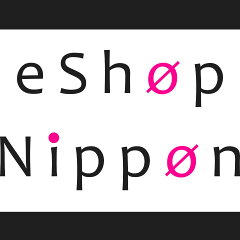 eShøp
Nippøn